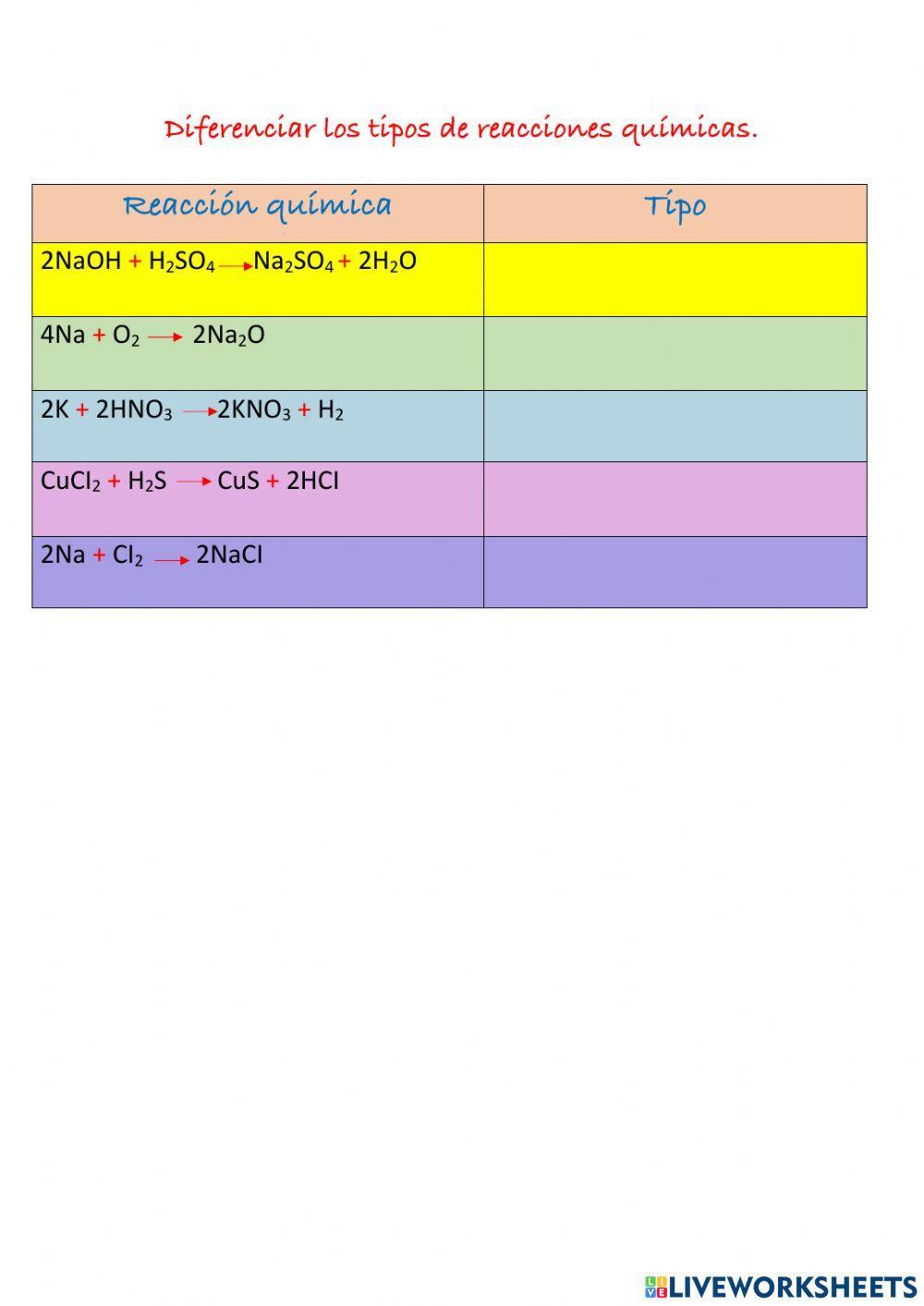 Diferenciar los tipos de reacciones químicas.

| Reacción química | Tipo |
|---|---|
| $2NaOH + H_2SO_4 \rightarrow Na_2SO_4 + 2H_2O$ | |
| $4Na + O_2 \rightarrow 2Na_2O$ | |
| $2K + 2HNO_3 \rightarrow 2KNO_3 + H_2$ | |
| $CuCl_2 + H_2S \rightarrow CuS + 2HCl$ | |
| $2Na + Cl_2 \rightarrow 2NaCl$ | |

LIVEWORKSHEETS